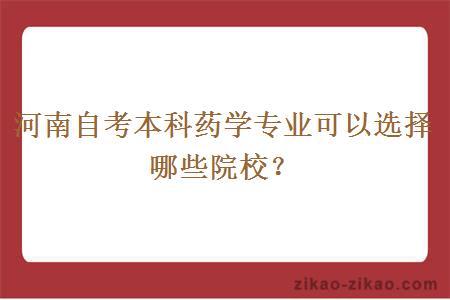 河南自考本科药学专业可以选择哪些院校？

zikao-zikao.com